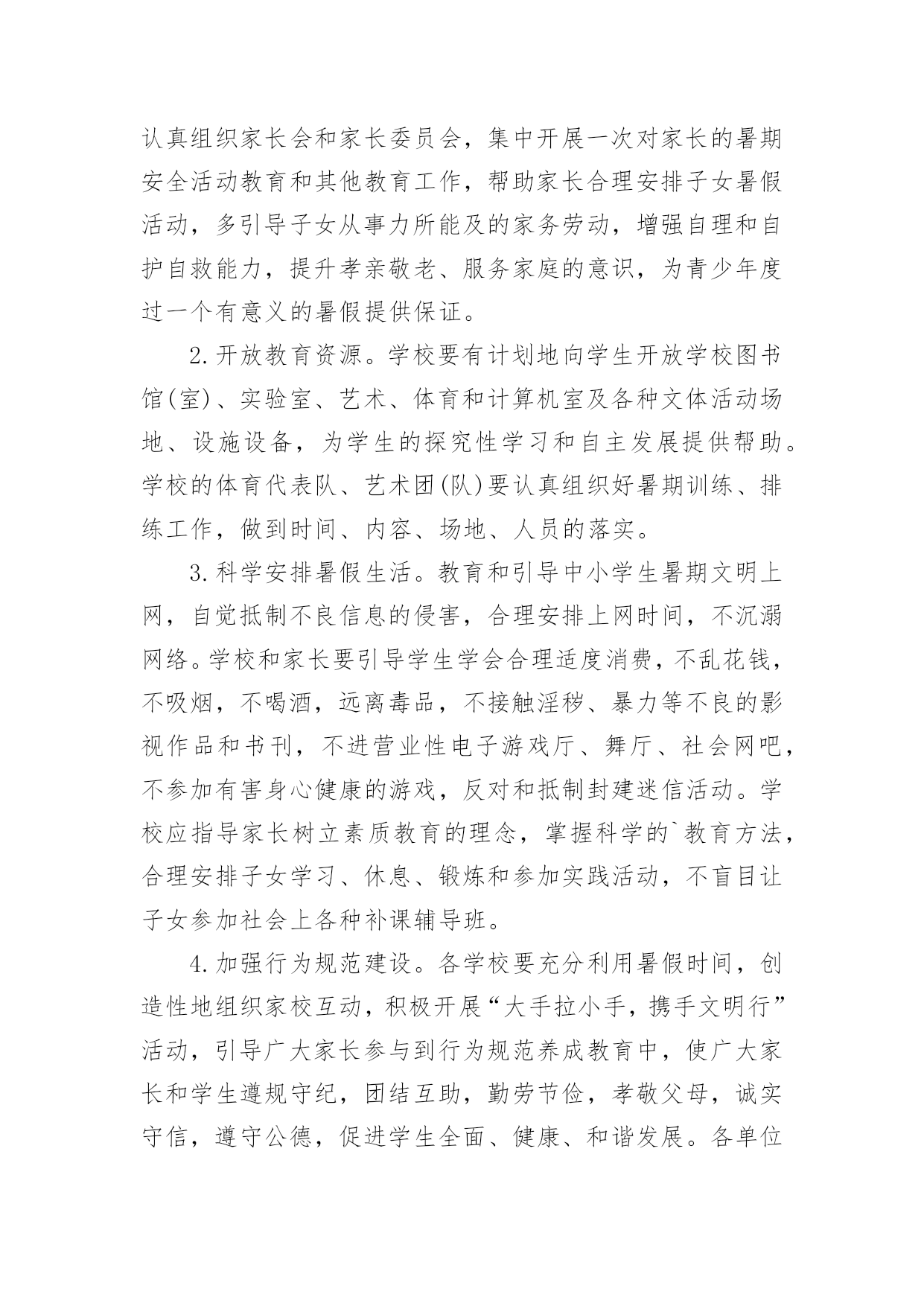 认真组织家长会和家长委员会，集中开展一次对家长的暑期安全活动教育和其他教育工作，帮助家长合理安排子女暑假活动，多引导子女从事力所能及的家务劳动，增强自理和自护自救能力，提升孝亲敬老、服务家庭的意识，为青少年度过一个有意义的暑假提供保证。

2.开放教育资源。学校要有计划地向学生开放学校图书馆(室)、实验室、艺术、体育和计算机室及各种文体活动场地、设施设备，为学生的探究性学习和自主发展提供帮助。学校的体育代表队、艺术团(队)要认真组织好暑期训练、排练工作，做到时间、内容、场地、人员的落实。

3.科学安排暑假生活。教育和引导中小学生暑期文明上网，自觉抵制不良信息的侵害，合理安排上网时间，不沉溺网络。学校和家长要引导学生学会合理适度消费，不乱花钱，不吸烟，不喝酒，远离毒品，不接触淫秽、暴力等不良的影视作品和书刊，不进营业性电子游戏厅、舞厅、社会网吧，不参加有害身心健康的游戏，反对和抵制封建迷信活动。学校应指导家长树立素质教育的理念，掌握科学的`教育方法，合理安排子女学习、休息、锻炼和参加实践活动，不盲目让子女参加社会上各种补课辅导班。

4.加强行为规范建设。各学校要充分利用暑假时间，创造性地组织家校互动，积极开展“大手拉小手，携手文明行”活动，引导广大家长参与到行为规范养成教育中，使广大家长和学生遵规守纪，团结互助，勤劳节俭，孝敬父母，诚实守信，遵守公德，促进学生全面、健康、和谐发展。各单位